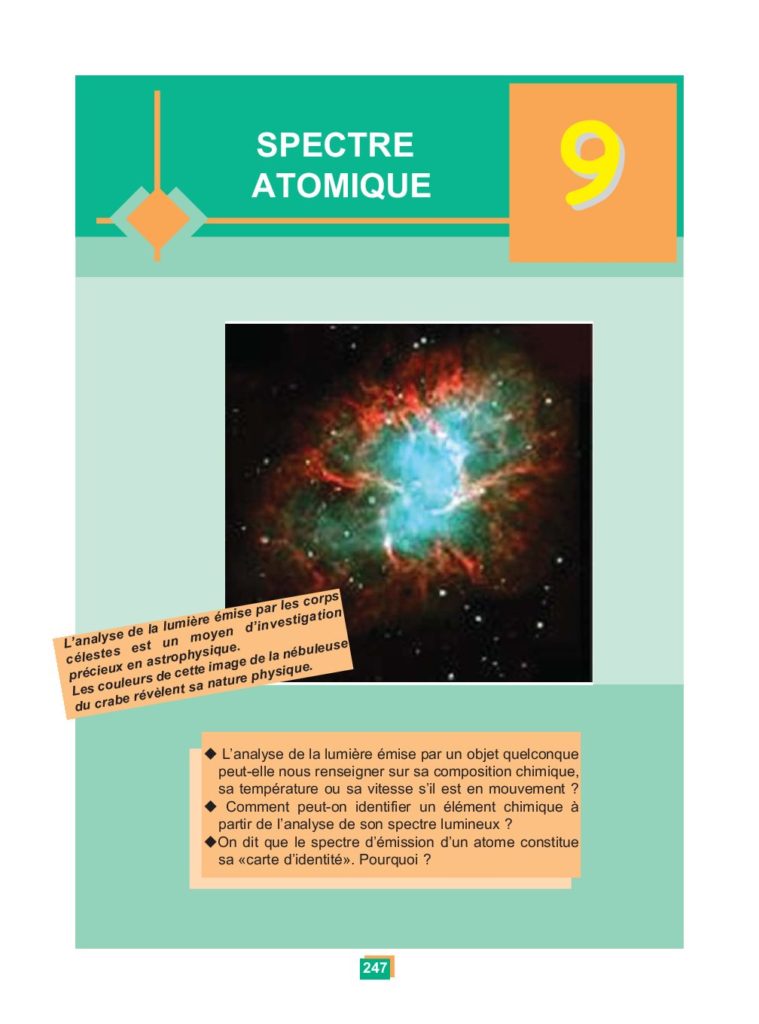 SPECTRE ATOMIQUE

9

L'analyse de la lumière émise par les corps célestes est un moyen d'investigation précieux en astrophysique.
Les couleurs de cette image de la nébuleuse du crabe révèlent sa nature physique.

◆ L'analyse de la lumière émise par un objet quelconque peut-elle nous renseigner sur sa composition chimique, sa température ou sa vitesse s'il est en mouvement ?
◆ Comment peut-on identifier un élément chimique à partir de l'analyse de son spectre lumineux ?
◆On dit que le spectre d'émission d'un atome constitue sa «carte d'identité». Pourquoi ?

247